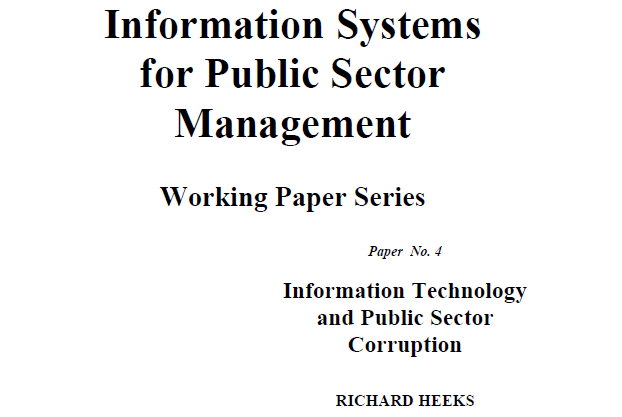 Information Systems
for Public Sector
Management

Working Paper Series

Paper No. 4

Information Technology
and Public Sector
Corruption

RICHARD HEEKS